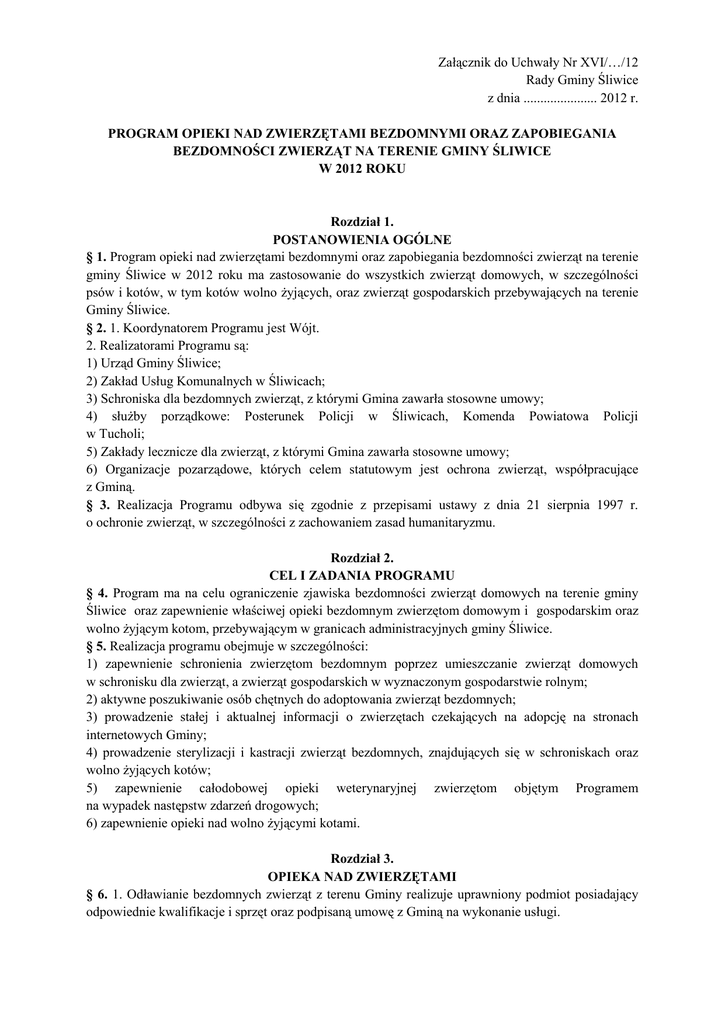 Załącznik do Uchwały Nr XVI/…/12
Rady Gminy Śliwice
z dnia ...................... 2012 r.

PROGRAM OPIEKI NAD ZWIERZĘTAMI BEZDOMNYMI ORAZ ZAPOBIEGANIA BEZDOMNOŚCI ZWIERZĄT NA TERENIE GMINY ŚLIWICE
W 2012 ROKU

Rozdział 1.
POSTANOWIENIA OGÓLNE

§ 1. Program opieki nad zwierzętami bezdomnymi oraz zapobiegania bezdomności zwierząt na terenie gminy Śliwice w 2012 roku ma zastosowanie do wszystkich zwierząt domowych, w szczególności psów i kotów, w tym kotów wolno żyjących, oraz zwierząt gospodarskich przebywających na terenie Gminy Śliwice.

§ 2. 1. Koordynatorem Programu jest Wójt.
2. Realizatorami Programu są:
1) Urząd Gminy Śliwice;
2) Zakład Usług Komunalnych w Śliwicach;
3) Schroniska dla bezdomnych zwierząt, z którymi Gmina zawarła stosowne umowy;
4) służby porządkowe: Posterunek Policji w Śliwicach, Komenda Powiatowa Policji w Tucholi;
5) Zakłady lecznicze dla zwierząt, z którymi Gmina zawarła stosowne umowy;
6) Organizacje pozarządowe, których celem statutowym jest ochrona zwierząt, współpracujące z Gminą.

§ 3. Realizacja Programu odbywa się zgodnie z przepisami ustawy z dnia 21 sierpnia 1997 r. o ochronie zwierząt, w szczególności z zachowaniem zasad humanitaryzmu.

Rozdział 2.
CEL I ZADANIA PROGRAMU

§ 4. Program ma na celu ograniczenie zjawiska bezdomności zwierząt domowych na terenie gminy Śliwice oraz zapewnienie właściwej opieki bezdomnym zwierzętom domowym i gospodarskim oraz wolno żyjącym kotom, przebywającym w granicach administracyjnych gminy Śliwice.

§ 5. Realizacja programu obejmuje w szczególności:
1) zapewnienie schronienia zwierzętom bezdomnym poprzez umieszczanie zwierząt domowych w schronisku dla zwierząt, a zwierząt gospodarskich w wyznaczonym gospodarstwie rolnym;
2) aktywne poszukiwanie osób chętnych do adoptowania zwierząt bezdomnych;
3) prowadzenie stałej i aktualnej informacji o zwierzętach czekających na adopcję na stronach internetowych Gminy;
4) prowadzenie sterylizacji i kastracji zwierząt bezdomnych, znajdujących się w schroniskach oraz wolno żyjących kotów;
5) zapewnienie całodobowej opieki weterynaryjnej zwierzętom objętym Programem na wypadek następstw zdarzeń drogowych;
6) zapewnienie opieki nad wolno żyjącymi kotami.

Rozdział 3.
OPIEKA NAD ZWIERZĘTAMI

§ 6. 1. Odławianie bezdomnych zwierząt z terenu Gminy realizuje uprawniony podmiot posiadający odpowiednie kwalifikacje i sprzęt oraz podpisaną umowę z Gminą na wykonanie usługi.